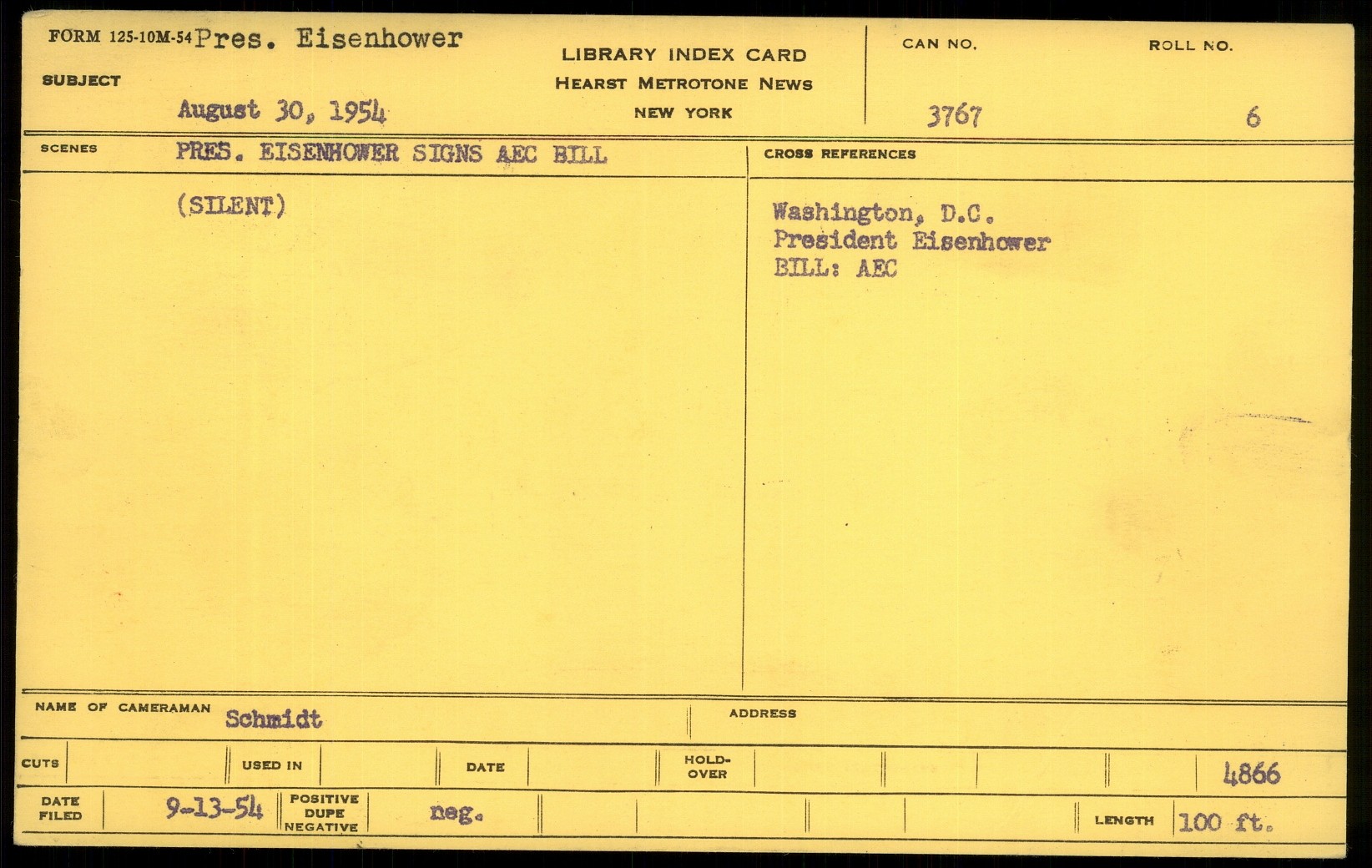 FORM 125-10M-54 Pres. Eisenhower

SUBJECT

August 30, 1954

LIBRARY INDEX CARD
HEARST METROTONE NEWS
NEW YORK

CAN NO.
3767

ROLL NO.
6

SCENES
PRES. EISENHOWER SIGNS AEC BILL

(SILENT)

CROSS REFERENCES

Washington, D.C.
President Eisenhower
BILL: AEC

NAME OF CAMERAMAN Schmidt

ADDRESS

CUTS

USED IN

DATE

HOLD-OVER

4866

DATE FILED 9-13-54

POSITIVE DUPE NEGATIVE neg.

LENGTH 100 ft.